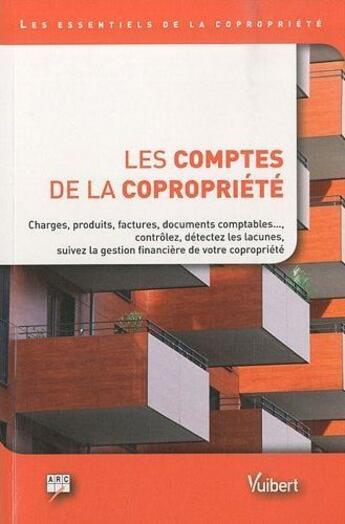 LES ESSENTIELS DE LA COPROPRIÉTÉ

LES COMPTES DE LA COPROPRIÉTÉ

Charges, produits, factures, documents comptables..., contrôlez, détectez les lacunes, suivez la gestion financière de votre copropriété

ARC

Vuibert